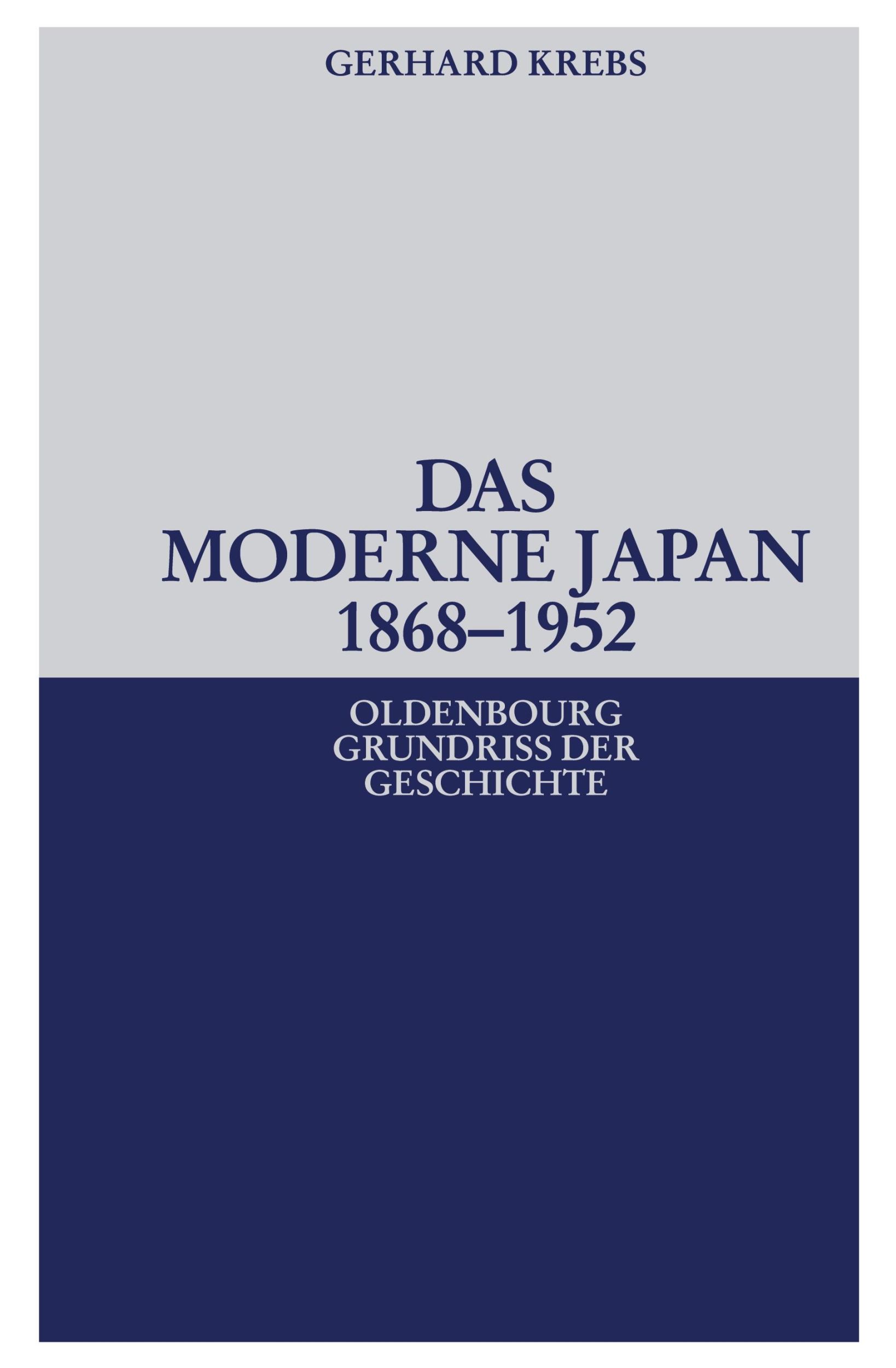 GERHARD KREBS

DAS
MODERNE JAPAN
1868–1952

OLDENBOURG
GRUNDRISS DER
GESCHICHTE